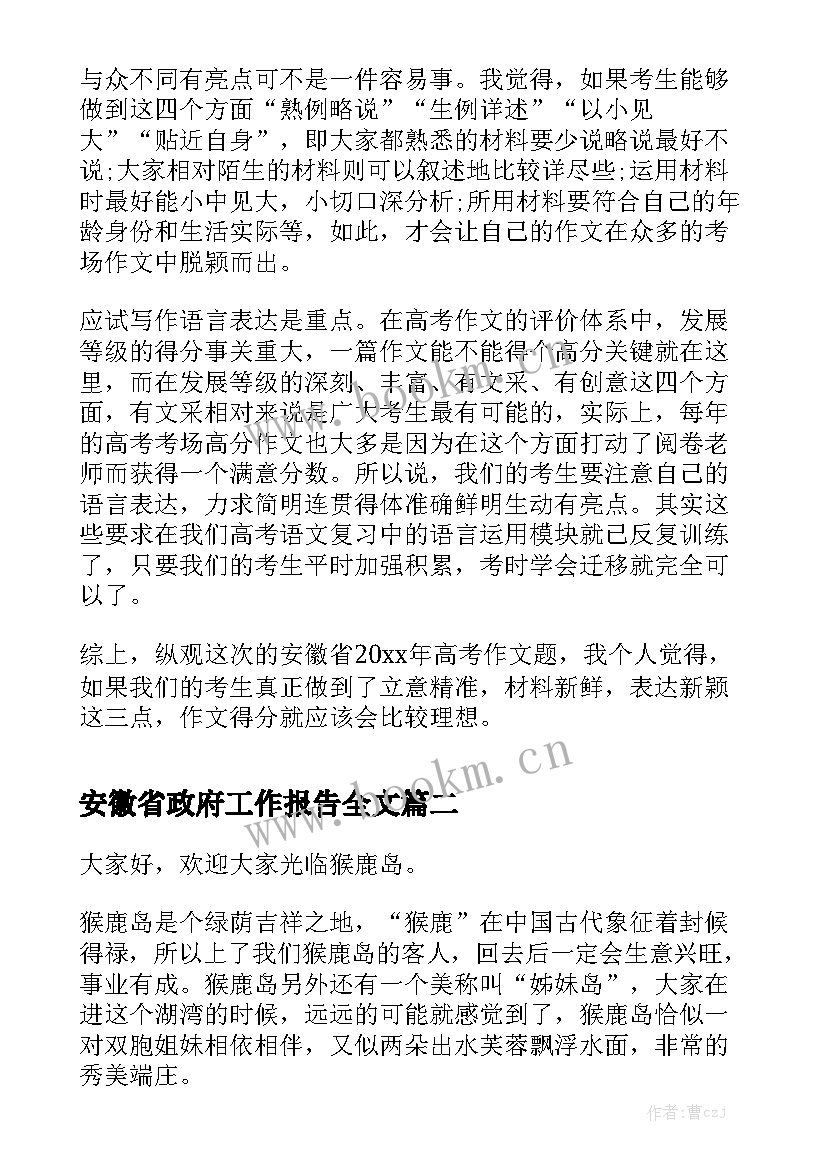 与众不同有亮点可不是一件容易事。我觉得，如果考生能够做到这四个方面“熟例略说”“生例详述”“以小见大”“贴近自身”，即大家都熟悉的材料要少说略说最好不说;大家相对陌生的材料则可以叙述地比较详尽些;运用材料时最好能小中见大，小切口深分析;所用材料要符合自己的年龄身份和生活实际等，如此，才会让自己的作文在众多的考场作文中脱颖而出。

应试写作语言表达是重点。在高考作文的评价体系中，发展等级的得分事关重大，一篇作文能不能得个高分关键就在这里，而在发展等级的深刻、丰富、有文采、有创意这四个方面，有文采相对来说是广大考生最有可能的，实际上，每年的高考考场高分作文也大多是因为在这个方面打动了阅卷老师而获得一个满意分数。所以说，我们的考生要注意自己的语言表达，力求简明连贯得体准确鲜明生动有亮点。其实这些要求在我们高考语文复习中的语言运用模块就已反复训练了，只要我们的考生平时加强积累，考时学会迁移就完全可以了。

综上，纵观这次的安徽省20xx年高考作文题，我个人觉得，如果我们的考生真正做到了立意精准，材料新鲜，表达新颖这三点，作文得分就应该会比较理想。

www.bookm.cn

安徽省政府工作报告全文篇二

大家好，欢迎大家光临猴鹿岛。

猴鹿岛是个绿荫吉祥之地，“猴鹿”在中国古代象征着封候得禄，所以上了我们猴鹿岛的客人，回去后一定会生意兴旺，事业有成。猴鹿岛另外还有一个美称叫“姊妹岛”，大家在进这个湖湾的时候，远远的可能就感觉到了，猴鹿岛恰似一对双胞姐妹相依相伴，又似两朵出水芙蓉飘浮水面，非常的秀美端庄。

作者：曹czJ